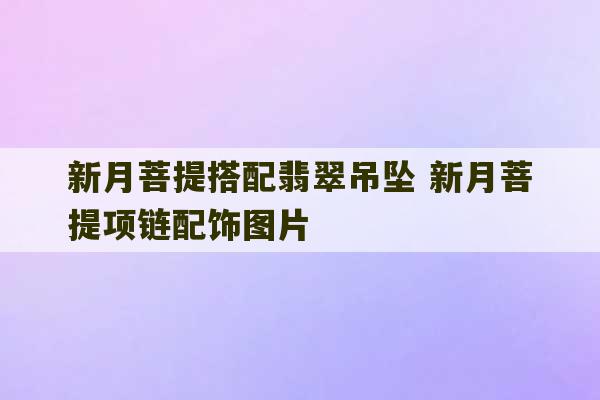 新月菩提搭配翡翠吊坠 新月菩提项链配饰图片